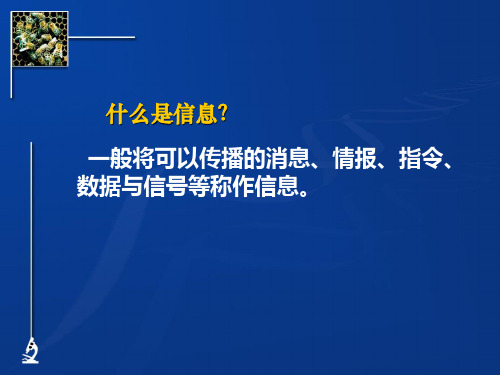 什么是信息?

一般将可以传播的消息、情报、指令、数据与信号等称作信息。